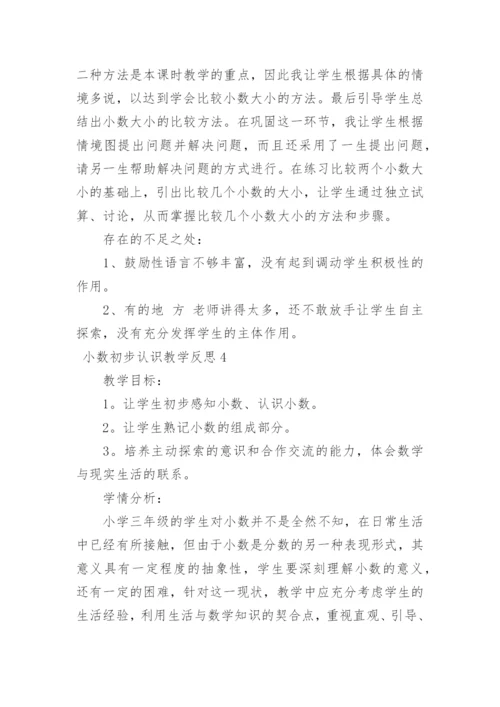 二种方法是本课时教学的重点，因此我让学生根据具体的情境多说，以达到学会比较小数大小的方法。最后引导学生总结出小数大小的比较方法。在巩固这一环节，我让学生根据情境图提出问题并解决问题，而且还采用了一生提出问题，请另一生帮助解决问题的方式进行。在练习比较两个小数大小的基础上，引出比较几个小数的大小，让学生通过独立试算、讨论，从而掌握比较几个小数大小的方法和步骤。

存在的不足之处：

1、鼓励性语言不够丰富，没有起到调动学生积极性的作用。

2、有的地 方 老师讲得太多，还不敢放手让学生自主探索，没有充分发挥学生的主体作用。

小数初步认识教学反思4

教学目标：

1。让学生初步感知小数、认识小数。

2。让学生熟记小数的组成部分。

3。培养主动探索的意识和合作交流的能力，体会数学与现实生活的联系。

学情分析：

小学三年级的学生对小数并不是全然不知，在日常生活中已经有所接触，但由于小数是分数的另一种表现形式，其意义具有一定程度的抽象性，学生要深刻理解小数的意义，还有一定的困难，针对这一现状，教学中应充分考虑学生的生活经验，利用生活与数学知识的契合点，重视直观、引导、